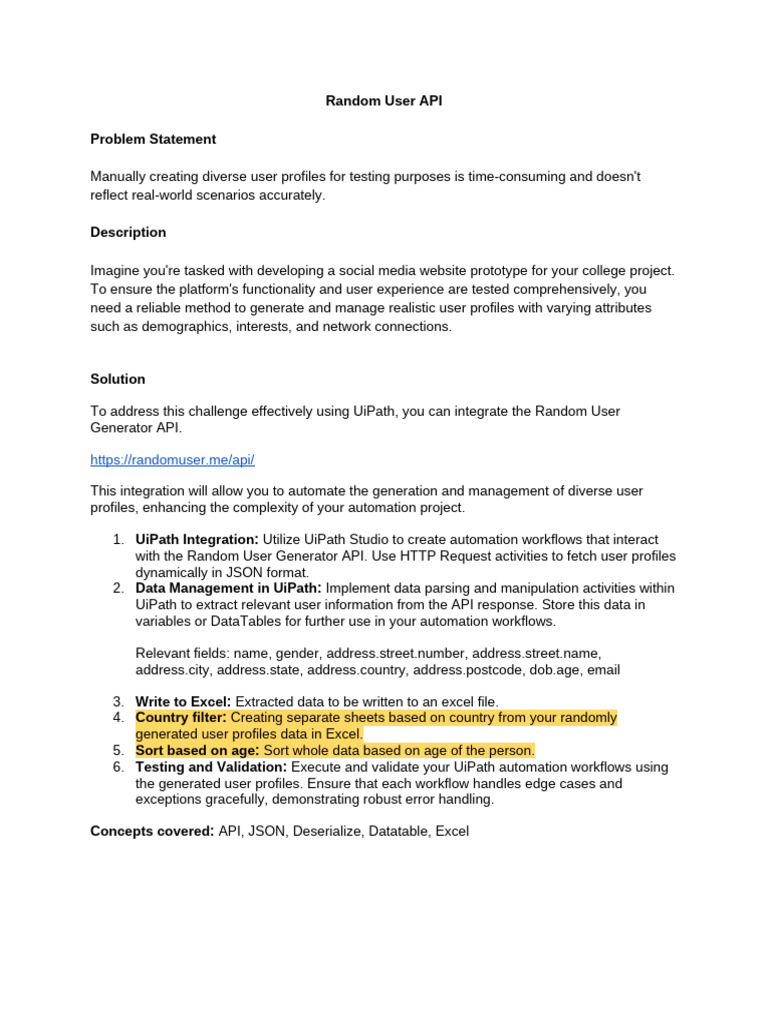 Random User API

Problem Statement

Manually creating diverse user profiles for testing purposes is time-consuming and doesn't reflect real-world scenarios accurately.

Description

Imagine you're tasked with developing a social media website prototype for your college project. To ensure the platform's functionality and user experience are tested comprehensively, you need a reliable method to generate and manage realistic user profiles with varying attributes such as demographics, interests, and network connections.

Solution

To address this challenge effectively using UiPath, you can integrate the Random User Generator API.

https://randomuser.me/api/

This integration will allow you to automate the generation and management of diverse user profiles, enhancing the complexity of your automation project.

1. UiPath Integration: Utilize UiPath Studio to create automation workflows that interact with the Random User Generator API. Use HTTP Request activities to fetch user profiles dynamically in JSON format.
2. Data Management in UiPath: Implement data parsing and manipulation activities within UiPath to extract relevant user information from the API response. Store this data in variables or DataTables for further use in your automation workflows.

Relevant fields: name, gender, address.street.number, address.street.name, address.city, address.state, address.country, address.postcode, dob.age, email

3. Write to Excel: Extracted data to be written to an excel file.
4. Country filter: Creating separate sheets based on country from your randomly generated user profiles data in Excel.
5. Sort based on age: Sort whole data based on age of the person.
6. Testing and Validation: Execute and validate your UiPath automation workflows using the generated user profiles. Ensure that each workflow handles edge cases and exceptions gracefully, demonstrating robust error handling.

Concepts covered: API, JSON, Deserialize, Datatable, Excel